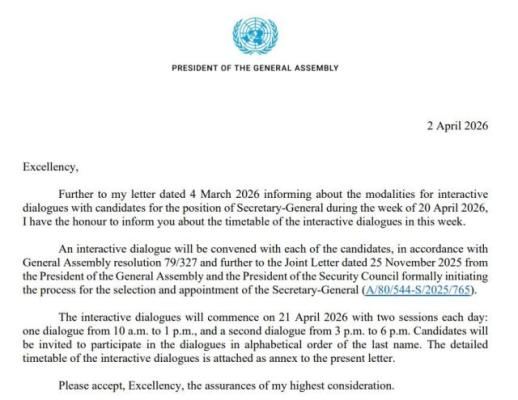 PRESIDENT OF THE GENERAL ASSEMBLY

2 April 2026

Excellency,

Further to my letter dated 4 March 2026 informing about the modalities for interactive dialogues with candidates for the position of Secretary-General during the week of 20 April 2026, I have the honour to inform you about the timetable of the interactive dialogues in this week.

An interactive dialogue will be convened with each of the candidates, in accordance with General Assembly resolution 79/327 and further to the Joint Letter dated 25 November 2025 from the President of the General Assembly and the President of the Security Council formally initiating the process for the selection and appointment of the Secretary-General (A/80/544-S/2025/765).

The interactive dialogues will commence on 21 April 2026 with two sessions each day: one dialogue from 10 a.m. to 1 p.m., and a second dialogue from 3 p.m. to 6 p.m. Candidates will be invited to participate in the dialogues in alphabetical order of the last name. The detailed timetable of the interactive dialogues is attached as annex to the present letter.

Please accept, Excellency, the assurances of my highest consideration.